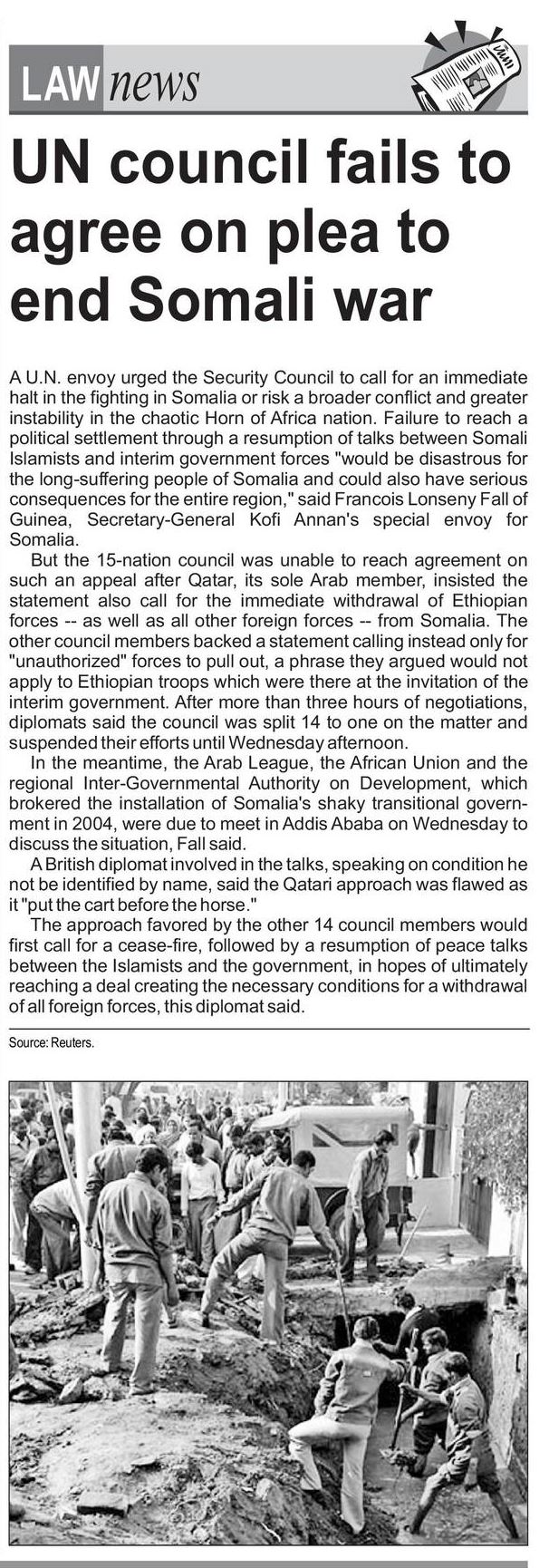 LAW news

UN council fails to agree on plea to end Somali war

A U.N. envoy urged the Security Council to call for an immediate halt in the fighting in Somalia or risk a broader conflict and greater instability in the chaotic Horn of Africa nation. Failure to reach a political settlement through a resumption of talks between Somali Islamists and interim government forces "would be disastrous for the long-suffering people of Somalia and could also have serious consequences for the entire region," said Francois Lonseny Fall of Guinea, Secretary-General Kofi Annan's special envoy for Somalia.

But the 15-nation council was unable to reach agreement on such an appeal after Qatar, its sole Arab member, insisted the statement also call for the immediate withdrawal of Ethiopian forces -- as well as all other foreign forces -- from Somalia. The other council members backed a statement calling instead only for "unauthorized" forces to pull out, a phrase they argued would not apply to Ethiopian troops which were there at the invitation of the interim government. After more than three hours of negotiations, diplomats said the council was split 14 to one on the matter and suspended their efforts until Wednesday afternoon.

In the meantime, the Arab League, the African Union and the regional Inter-Governmental Authority on Development, which brokered the installation of Somalia's shaky transitional government in 2004, were due to meet in Addis Ababa on Wednesday to discuss the situation, Fall said.

A British diplomat involved in the talks, speaking on condition he not be identified by name, said the Qatari approach was flawed as it "put the cart before the horse."

The approach favored by the other 14 council members would first call for a cease-fire, followed by a resumption of peace talks between the Islamists and the government, in hopes of ultimately reaching a deal creating the necessary conditions for a withdrawal of all foreign forces, this diplomat said.

Source: Reuters.